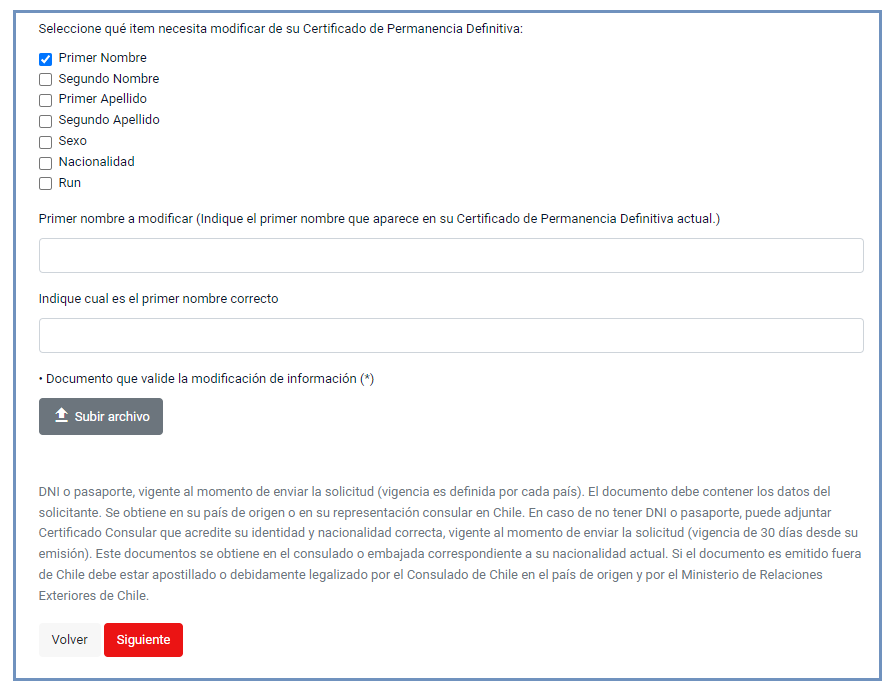 Seleccione qué ítem necesita modificar de su Certificado de Permanencia Definitiva:

Primer Nombre
Segundo Nombre
Primer Apellido
Segundo Apellido
Sexo
Nacionalidad
Run

Primer nombre a modificar (Indique el primer nombre que aparece en su Certificado de Permanencia Definitiva actual.)

Indique cual es el primer nombre correcto

• Documento que valide la modificación de información (*)

Subir archivo

DNI o pasaporte, vigente al momento de enviar la solicitud (vigencia es definida por cada país). El documento debe contener los datos del solicitante. Se obtiene en su país de origen o en su representación consular en Chile. En caso de no tener DNI o pasaporte, puede adjuntar Certificado Consular que acredite su identidad y nacionalidad correcta, vigente al momento de enviar la solicitud (vigencia de 30 días desde su emisión). Este documentos se obtiene en el consulado o embajada correspondiente a su nacionalidad actual. Si el documento es emitido fuera de Chile debe estar apostillado o debidamente legalizado por el Consulado de Chile en el país de origen y por el Ministerio de Relaciones Exteriores de Chile.

Volver
Siguiente